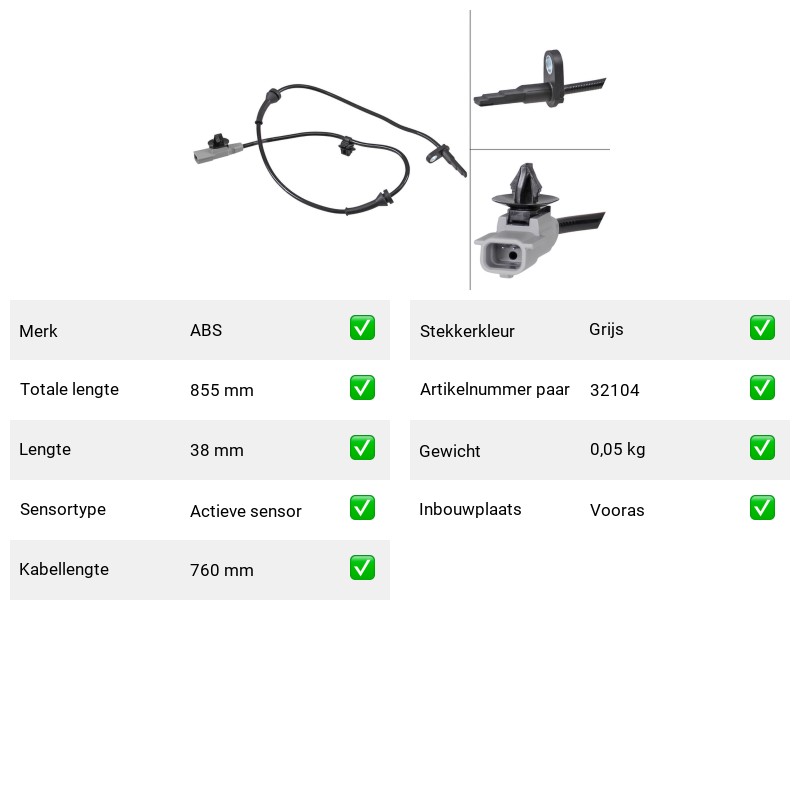 Merk ABS ☑

Totale lengte 855 mm ☑

Lengte 38 mm ☑

Sensortype Actieve sensor ☑

Kabellengte 760 mm ☑

Stekkerkleur Grijs ☑

Artikelnummer paar 32104 ☑

Gewicht 0,05 kg ☑

Inbouwplaats Vooras ☑